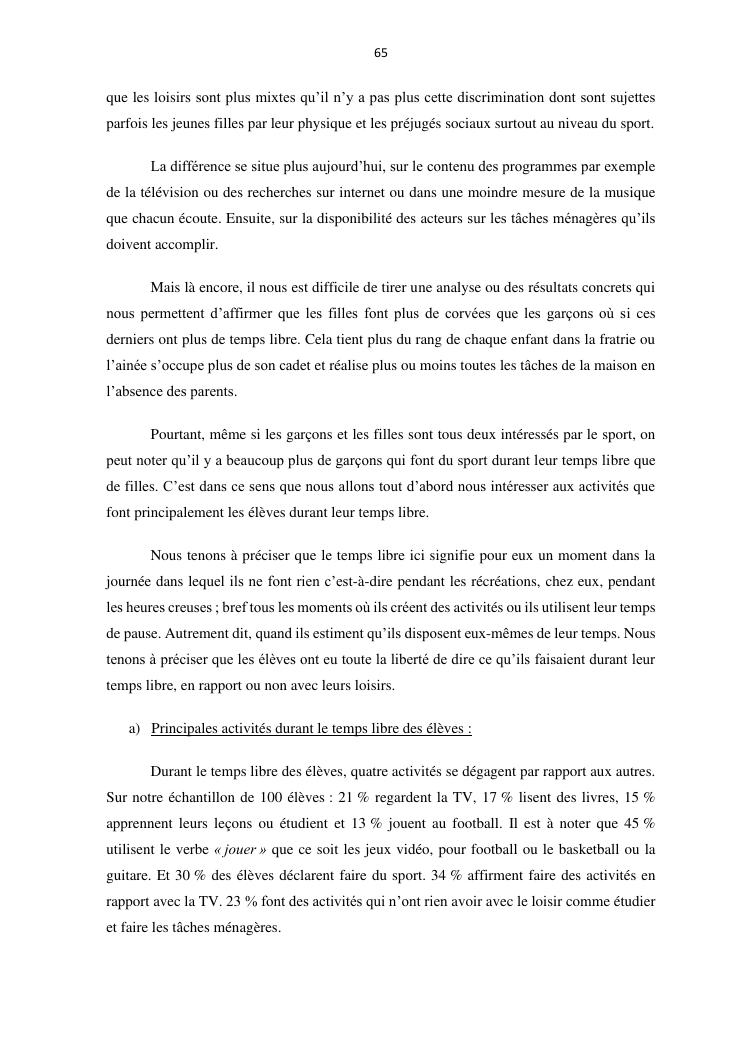 65

que les loisirs sont plus mixtes qu'il n'y a pas plus cette discrimination dont sont sujettes parfois les jeunes filles par leur physique et les préjugés sociaux surtout au niveau du sport.

La différence se situe plus aujourd'hui, sur le contenu des programmes par exemple de la télévision ou des recherches sur internet ou dans une moindre mesure de la musique que chacun écoute. Ensuite, sur la disponibilité des acteurs sur les tâches ménagères qu'ils doivent accomplir.

Mais là encore, il nous est difficile de tirer une analyse ou des résultats concrets qui nous permettent d'affirmer que les filles font plus de corvées que les garçons où si ces derniers ont plus de temps libre. Cela tient plus du rang de chaque enfant dans la fratrie ou l'ainée s'occupe plus de son cadet et réalise plus ou moins toutes les tâches de la maison en l'absence des parents.

Pourtant, même si les garçons et les filles sont tous deux intéressés par le sport, on peut noter qu'il y a beaucoup plus de garçons qui font du sport durant leur temps libre que de filles. C'est dans ce sens que nous allons tout d'abord nous intéresser aux activités que font principalement les élèves durant leur temps libre.

Nous tenons à préciser que le temps libre ici signifie pour eux un moment dans la journée dans lequel ils ne font rien c'est-à-dire pendant les récréations, chez eux, pendant les heures creuses ; bref tous les moments où ils créent des activités ou ils utilisent leur temps de pause. Autrement dit, quand ils estiment qu'ils disposent eux-mêmes de leur temps. Nous tenons à préciser que les élèves ont eu toute la liberté de dire ce qu'ils faisaient durant leur temps libre, en rapport ou non avec leurs loisirs.

a) Principales activités durant le temps libre des élèves :

Durant le temps libre des élèves, quatre activités se dégagent par rapport aux autres. Sur notre échantillon de 100 élèves : 21 % regardent la TV, 17 % lisent des livres, 15 % apprennent leurs leçons ou étudient et 13 % jouent au football. Il est à noter que 45 % utilisent le verbe « jouer » que ce soit les jeux vidéo, pour football ou le basketball ou la guitare. Et 30 % des élèves déclarent faire du sport. 34 % affirment faire des activités en rapport avec la TV. 23 % font des activités qui n'ont rien avoir avec le loisir comme étudier et faire les tâches ménagères.